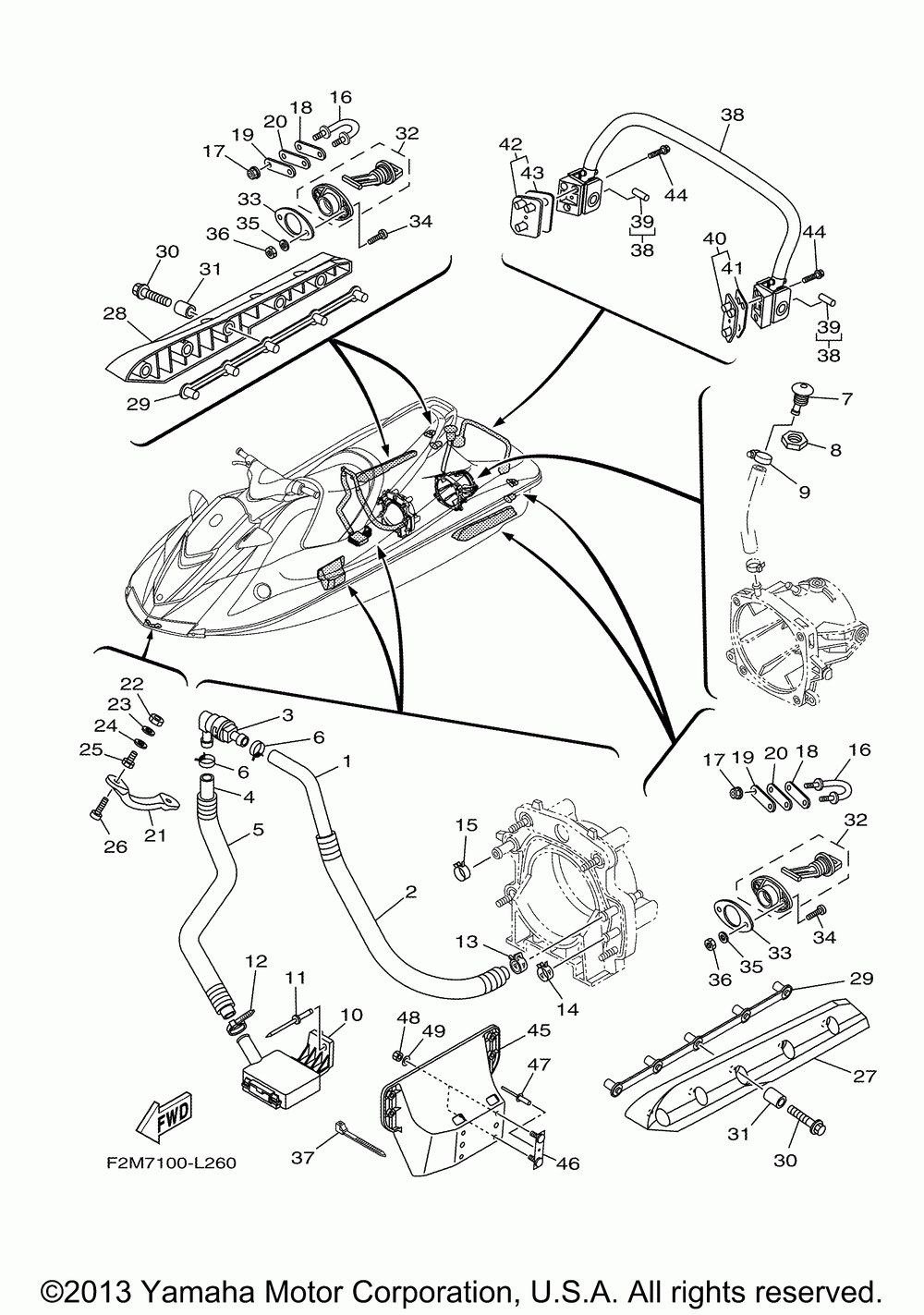 16
18
20
19
17
32
33
35
36
34
30
31
28
29

38
42
43
44
39
38
40
41
44
39
38

7
8
9

22
23
24
25
26
21

3
6
6
1
4
5
2
15
13
14
12
11
10

17
19
20
18
16
32
33
34
36
35
29
27
31
30

48
49
45
47
46
37

FWD
F2M7100-L260

©2013 Yamaha Motor Corporation, U.S.A. All rights reserved.